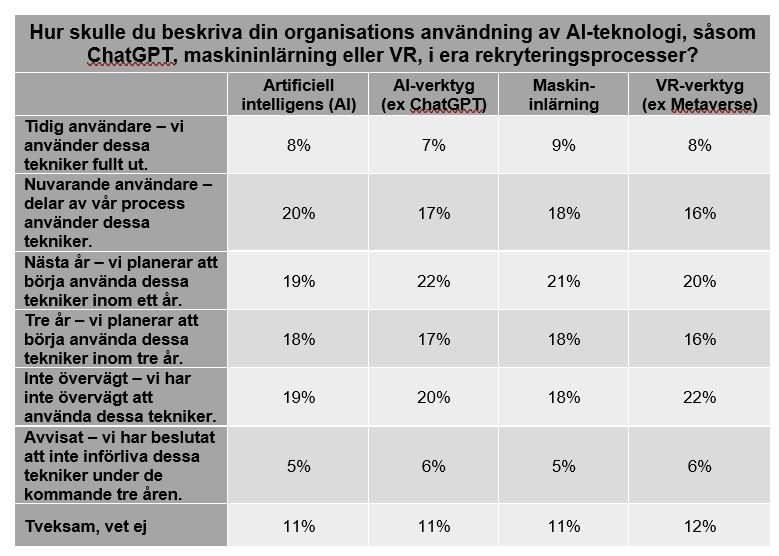 Hur skulle du beskriva din organisations användning av AI-teknologi, såsom ChatGPT, maskininlärning eller VR, i era rekryteringsprocesser?

| | Artificiell intelligens (AI) | AI-verktyg (ex ChatGPT) | Maskin-inlärning | VR-verktyg (ex Metaverse) |
|---|---|---|---|---|
| Tidig användare – vi använder dessa tekniker fullt ut. | 8% | 7% | 9% | 8% |
| Nuvarande användare – delar av vår process använder dessa tekniker. | 20% | 17% | 18% | 16% |
| Nästa år – vi planerar att börja använda dessa tekniker inom ett år. | 19% | 22% | 21% | 20% |
| Tre år – vi planerar att börja använda dessa tekniker inom tre år. | 18% | 17% | 18% | 16% |
| Inte övervägt – vi har inte övervägt att använda dessa tekniker. | 19% | 20% | 18% | 22% |
| Avvisat – vi har beslutat att inte införliva dessa tekniker under de kommande tre åren. | 5% | 6% | 5% | 6% |
| Tveksam, vet ej | 11% | 11% | 11% | 12% |